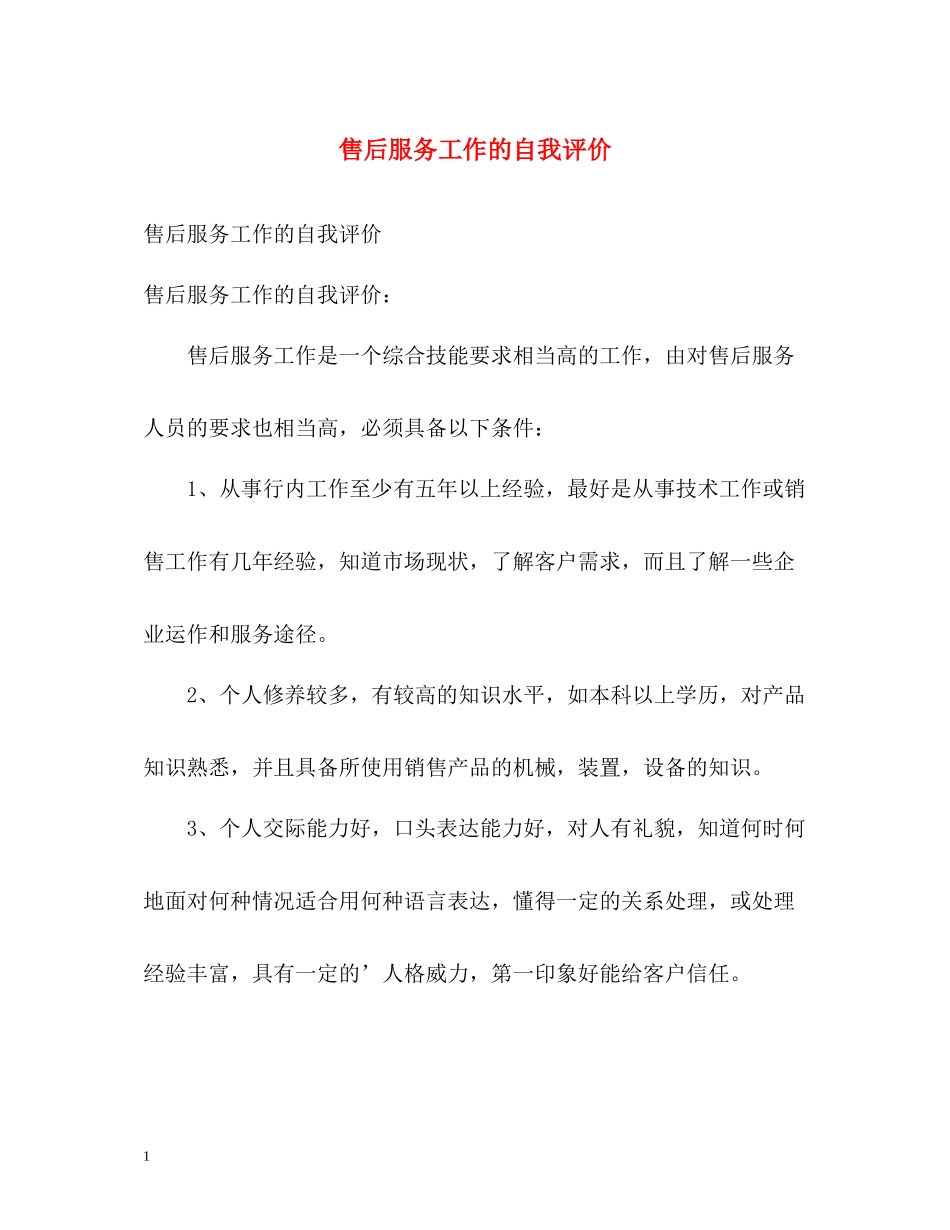 售后服务工作的自我评价

售后服务工作的自我评价

售后服务工作的自我评价：

售后服务工作是一个综合技能要求相当高的工作，由对售后服务人员的要求也相当高，必须具备以下条件：

1、从事行内工作至少有五年以上经验，最好是从事技术工作或销售工作有几年经验，知道市场现状，了解客户需求，而且了解一些企业运作和服务途径。

2、个人修养较多，有较高的知识水平，如本科以上学历，对产品知识熟悉，并且具备所使用销售产品的机械，装置，设备的知识。

3、个人交际能力好，口头表达能力好，对人有礼貌，知道何时何地面对何种情况适合用何种语言表达，懂得一定的关系处理，或处理经验丰富，具有一定的’人格威力，第一印象好能给客户信任。

1